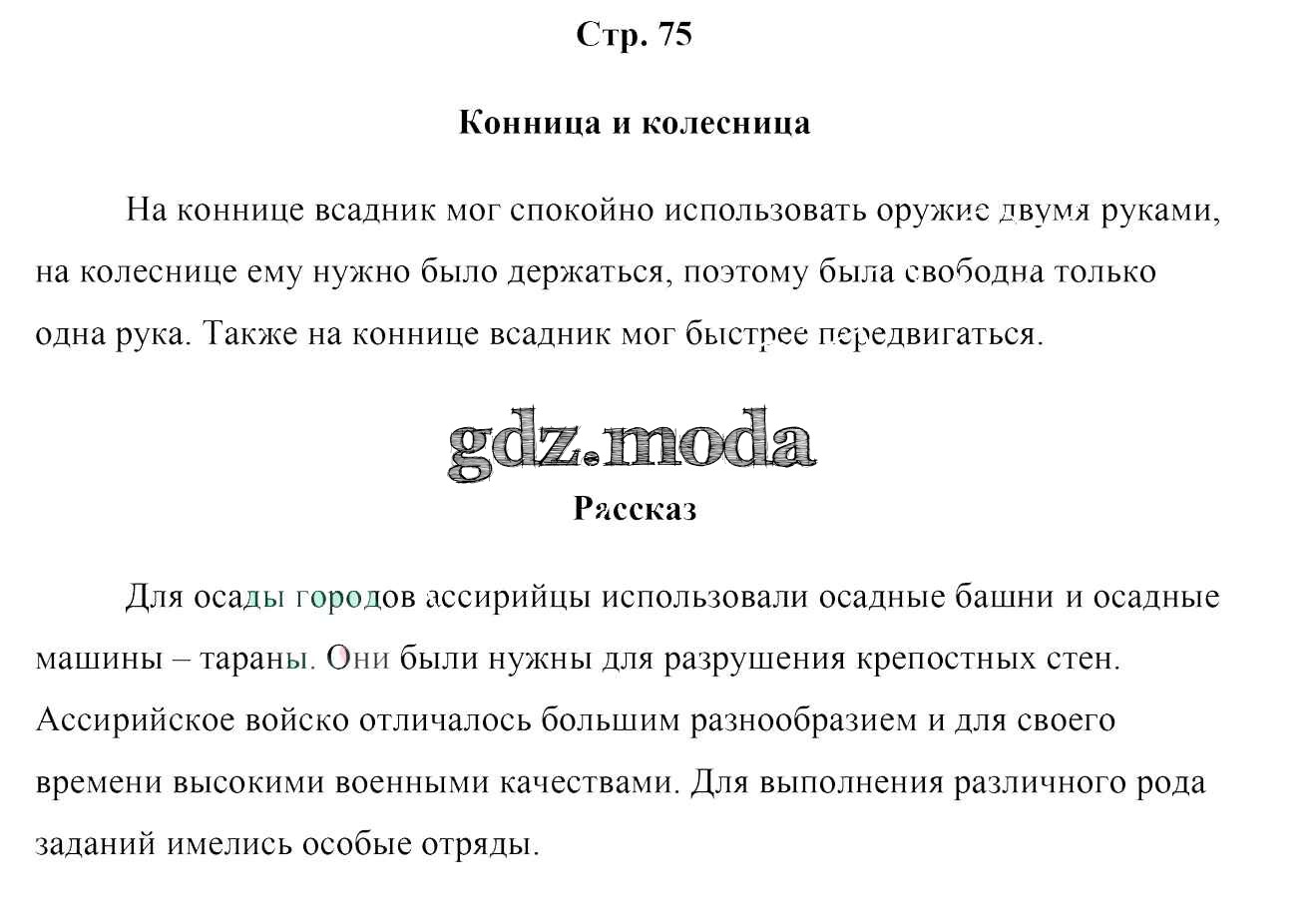 Стр. 75

Конница и колесница

На коннице всадник мог спокойно использовать оружие двумя руками, на колеснице ему нужно было держаться, поэтому была свободна только одна рука. Также на коннице всадник мог быстрее передвигаться.

gdz.moda

Рассказ

Для осады городов ассирийцы использовали осадные башни и осадные машины – тараны. Они были нужны для разрушения крепостных стен. Ассирийское войско отличалось большим разнообразием и для своего времени высокими военными качествами. Для выполнения различного рода заданий имелись особые отряды.